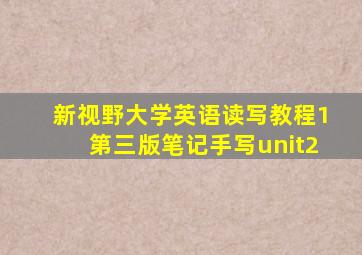 新视野大学英语读写教程1第三版笔记手写unit2